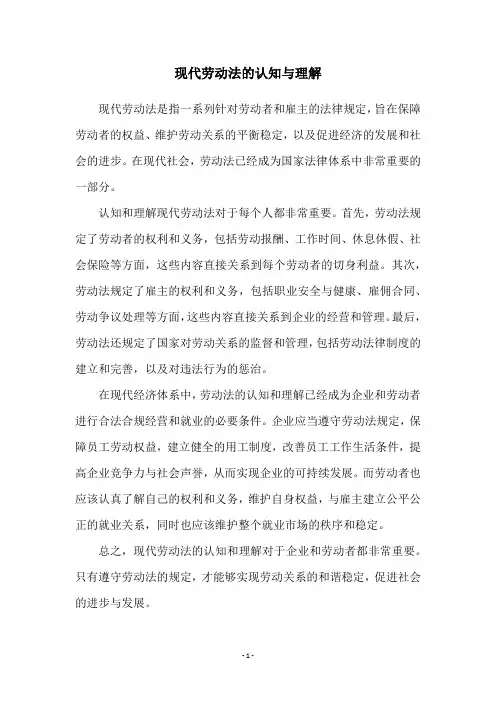 现代劳动法的认知与理解

现代劳动法是指一系列针对劳动者和雇主的法律规定，旨在保障劳动者的权益、维护劳动关系的平衡稳定，以及促进经济的发展和社会的进步。在现代社会，劳动法已经成为国家法律体系中非常重要的一部分。

认知和理解现代劳动法对于每个人都非常重要。首先，劳动法规定了劳动者的权利和义务，包括劳动报酬、工作时间、休息休假、社会保险等方面，这些内容直接关系到每个劳动者的切身利益。其次，劳动法规定了雇主的权利和义务，包括职业安全与健康、雇佣合同、劳动争议处理等方面，这些内容直接关系到企业的经营和管理。最后，劳动法还规定了国家对劳动关系的监督和管理，包括劳动法律制度的建立和完善，以及对违法行为的惩治。

在现代经济体系中，劳动法的认知和理解已经成为企业和劳动者进行合法合规经营和就业的必要条件。企业应当遵守劳动法规定，保障员工劳动权益，建立健全的用工制度，改善员工工作生活条件，提高企业竞争力与社会声誉，从而实现企业的可持续发展。而劳动者也应该认真了解自己的权利和义务，维护自身权益，与雇主建立公平公正的就业关系，同时也应该维护整个就业市场的秩序和稳定。

总之，现代劳动法的认知和理解对于企业和劳动者都非常重要。只有遵守劳动法的规定，才能够实现劳动关系的和谐稳定，促进社会的进步与发展。

- 1 -